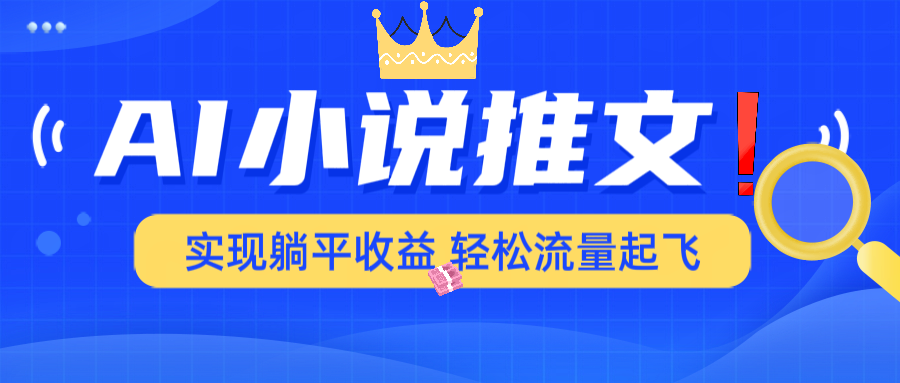 AI小说推文！

实现躺平收益 轻松流量起飞